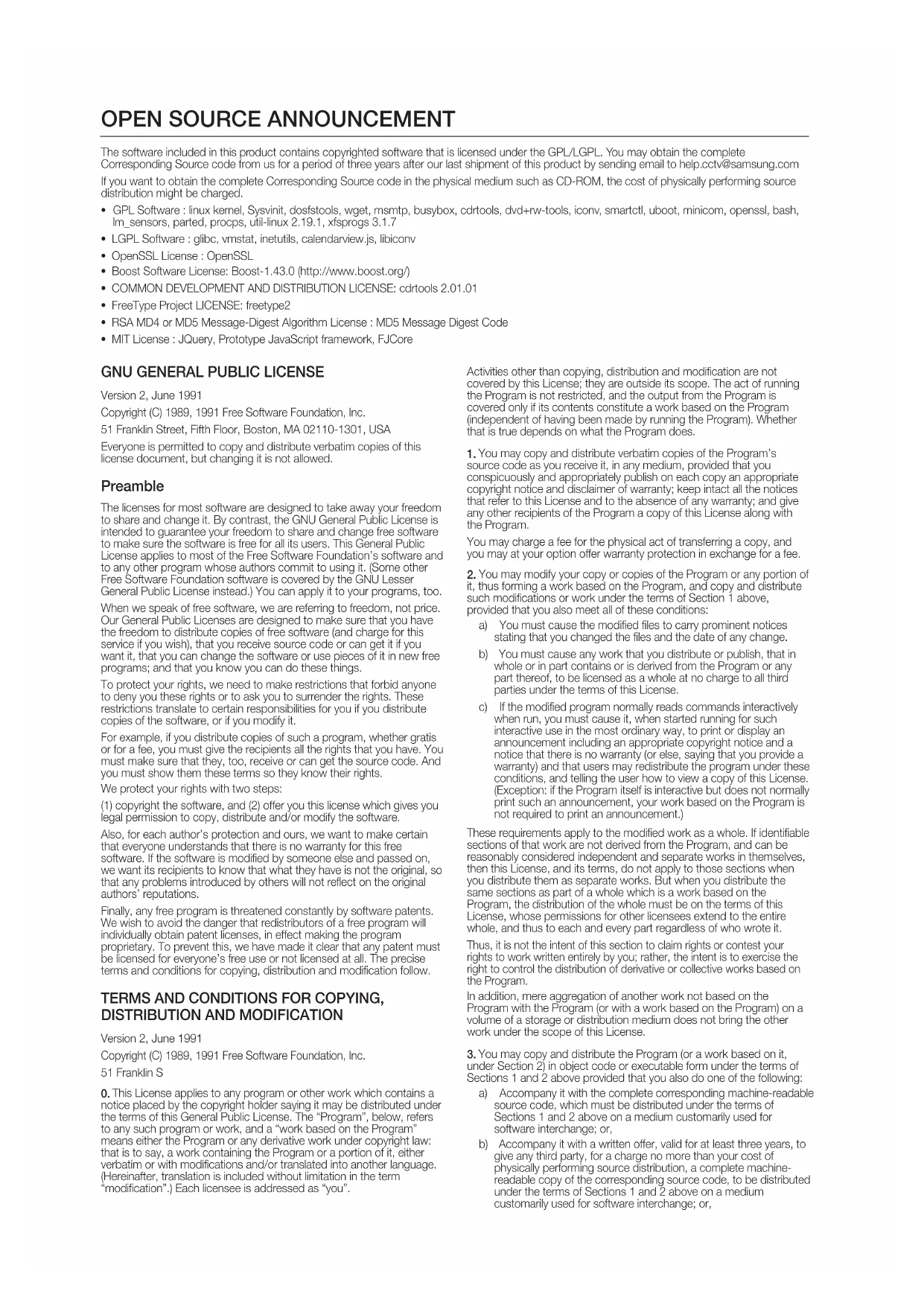 OPEN SOURCE ANNOUNCEMENT

The software included in this product contains copyrighted software that is licensed under the GPL/LGPL. You may obtain the complete Corresponding Source code from us for a period of three years after our last shipment of this product by sending email to help.cctv@samsung.com

If you want to obtain the complete Corresponding Source code in the physical medium such as CD-ROM, the cost of physically performing source distribution might be charged.

• GPL Software : linux kernel, Sysvinit, dosfstools, wget, msmtp, busybox, cdrtools, dvd+rw-tools, iconv, smartctl, uboot, minicom, openssl, bash, lm_sensors, parted, procps, util-linux 2.19.1, xfsprogs 3.1.7
• LGPL Software : glibc, vmstat, inetutils, calendarview.js, libiconv
• OpenSSL License : OpenSSL
• Boost Software License: Boost-1.43.0 (http://www.boost.org/)
• COMMON DEVELOPMENT AND DISTRIBUTION LICENSE: cdrtools 2.01.01
• FreeType Project LICENSE: freetype2
• RSA MD4 or MD5 Message-Digest Algorithm License : MD5 Message Digest Code
• MIT License : JQuery, Prototype JavaScript framework, FJCore

GNU GENERAL PUBLIC LICENSE

Version 2, June 1991

Copyright (C) 1989, 1991 Free Software Foundation, Inc.

51 Franklin Street, Fifth Floor, Boston, MA 02110-1301, USA

Everyone is permitted to copy and distribute verbatim copies of this license document, but changing it is not allowed.

Preamble

The licenses for most software are designed to take away your freedom to share and change it. By contrast, the GNU General Public License is intended to guarantee your freedom to share and change free software to make sure the software is free for all its users. This General Public License applies to most of the Free Software Foundation's software and to any other program whose authors commit to using it. (Some other Free Software Foundation software is covered by the GNU Lesser General Public License instead.) You can apply it to your programs, too.

When we speak of free software, we are referring to freedom, not price. Our General Public Licenses are designed to make sure that you have the freedom to distribute copies of free software (and charge for this service if you wish), that you receive source code or can get it if you want it, that you can change the software or use pieces of it in new free programs; and that you know you can do these things.

To protect your rights, we need to make restrictions that forbid anyone to deny you these rights or to ask you to surrender the rights. These restrictions translate to certain responsibilities for you if you distribute copies of the software, or if you modify it.

For example, if you distribute copies of such a program, whether gratis or for a fee, you must give the recipients all the rights that you have. You must make sure that they, too, receive or can get the source code. And you must show them these terms so they know their rights.

We protect your rights with two steps:

(1) copyright the software, and (2) offer you this license which gives you legal permission to copy, distribute and/or modify the software.

Also, for each author's protection and ours, we want to make certain that everyone understands that there is no warranty for this free software. If the software is modified by someone else and passed on, we want its recipients to know that what they have is not the original, so that any problems introduced by others will not reflect on the original authors' reputations.

Finally, any free program is threatened constantly by software patents. We wish to avoid the danger that redistributors of a free program will individually obtain patent licenses, in effect making the program proprietary. To prevent this, we have made it clear that any patent must be licensed for everyone's free use or not licensed at all. The precise terms and conditions for copying, distribution and modification follow.

TERMS AND CONDITIONS FOR COPYING, DISTRIBUTION AND MODIFICATION

Version 2, June 1991

Copyright (C) 1989, 1991 Free Software Foundation, Inc.

51 Franklin S

0. This License applies to any program or other work which contains a notice placed by the copyright holder saying it may be distributed under the terms of this General Public License. The "Program", below, refers to any such program or work, and a "work based on the Program" means either the Program or any derivative work under copyright law: that is to say, a work containing the Program or a portion of it, either verbatim or with modifications and/or translated into another language. (Hereinafter, translation is included without limitation in the term "modification".) Each licensee is addressed as "you".

Activities other than copying, distribution and modification are not covered by this License; they are outside its scope. The act of running the Program is not restricted, and the output from the Program is covered only if its contents constitute a work based on the Program (independent of having been made by running the Program). Whether that is true depends on what the Program does.

1. You may copy and distribute verbatim copies of the Program's source code as you receive it, in any medium, provided that you conspicuously and appropriately publish on each copy an appropriate copyright notice and disclaimer of warranty; keep intact all the notices that refer to this License and to the absence of any warranty; and give any other recipients of the Program a copy of this License along with the Program.

You may charge a fee for the physical act of transferring a copy, and you may at your option offer warranty protection in exchange for a fee.

2. You may modify your copy or copies of the Program or any portion of it, thus forming a work based on the Program, and copy and distribute such modifications or work under the terms of Section 1 above, provided that you also meet all of these conditions:

a) You must cause the modified files to carry prominent notices stating that you changed the files and the date of any change.

b) You must cause any work that you distribute or publish, that in whole or in part contains or is derived from the Program or any part thereof, to be licensed as a whole at no charge to all third parties under the terms of this License.

c) If the modified program normally reads commands interactively when run, you must cause it, when started running for such interactive use in the most ordinary way, to print or display an announcement including an appropriate copyright notice and a notice that there is no warranty (or else, saying that you provide a warranty) and that users may redistribute the program under these conditions, and telling the user how to view a copy of this License. (Exception: if the Program itself is interactive but does not normally print such an announcement, your work based on the Program is not required to print an announcement.)

These requirements apply to the modified work as a whole. If identifiable sections of that work are not derived from the Program, and can be reasonably considered independent and separate works in themselves, then this License, and its terms, do not apply to those sections when you distribute them as separate works. But when you distribute the same sections as part of a whole which is a work based on the Program, the distribution of the whole must be on the terms of this License, whose permissions for other licensees extend to the entire whole, and thus to each and every part regardless of who wrote it.

Thus, it is not the intent of this section to claim rights or contest your rights to work written entirely by you; rather, the intent is to exercise the right to control the distribution of derivative or collective works based on the Program.

In addition, mere aggregation of another work not based on the Program with the Program (or with a work based on the Program) on a volume of a storage or distribution medium does not bring the other work under the scope of this License.

3. You may copy and distribute the Program (or a work based on it, under Section 2) in object code or executable form under the terms of Sections 1 and 2 above provided that you also do one of the following:

a) Accompany it with the complete corresponding machine-readable source code, which must be distributed under the terms of Sections 1 and 2 above on a medium customarily used for software interchange; or,

b) Accompany it with a written offer, valid for at least three years, to give any third party, for a charge no more than your cost of physically performing source distribution, a complete machine-readable copy of the corresponding source code, to be distributed under the terms of Sections 1 and 2 above on a medium customarily used for software interchange; or,